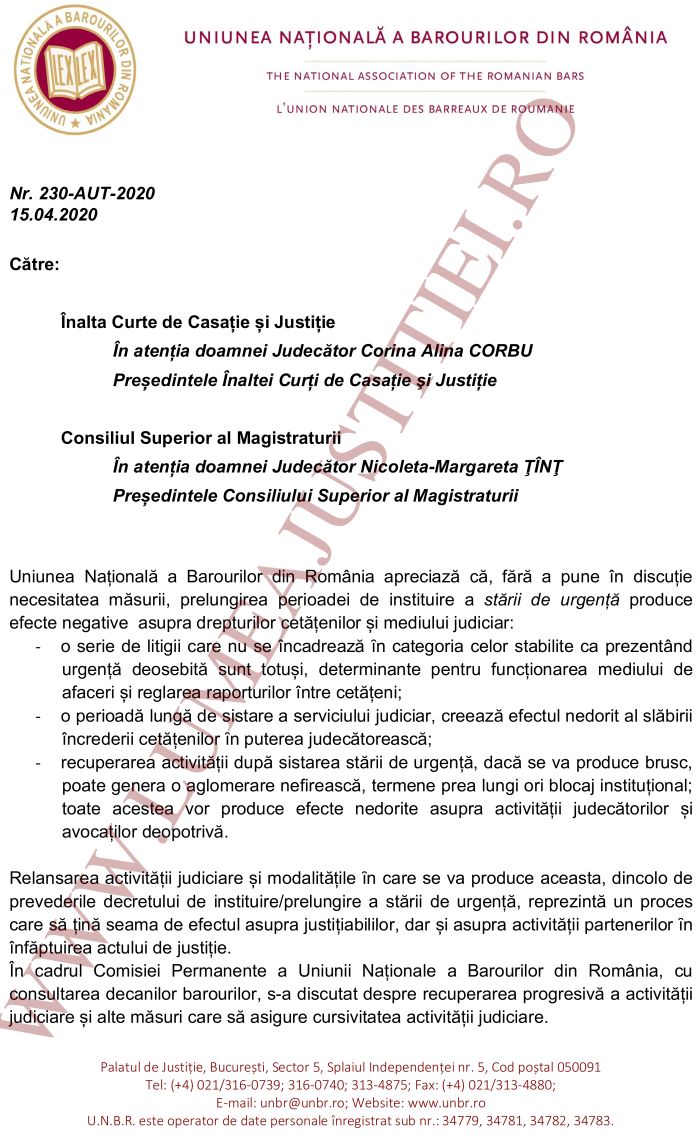 UNIUNEA NAȚIONALĂ A BAROURILOR DIN ROMÂNIA
LEX LEX

UNIUNEA NAȚIONALĂ A BAROURILOR DIN ROMÂNIA

THE NATIONAL ASSOCIATION OF THE ROMANIAN BARS

L'UNION NATIONALE DES BARREAUX DE ROUMANIE

WWW.LUMEAJUSTITIEI.RO

Nr. 230-AUT-2020
15.04.2020

Către:

Înalta Curte de Casație și Justiție
În atenția doamnei Judecător Corina Alina CORBU
Președintele Înaltei Curți de Casație și Justiție

Consiliul Superior al Magistraturii
În atenția doamnei Judecător Nicoleta-Margareta ȚÎNȚ
Președintele Consiliului Superior al Magistraturii

Uniunea Națională a Barourilor din România apreciază că, fără a pune în discuție necesitatea măsurii, prelungirea perioadei de instituire a stării de urgență produce efecte negative asupra drepturilor cetățenilor și mediului judiciar:
- o serie de litigii care nu se încadrează în categoria celor stabilite ca prezentând urgență deosebită sunt totuși, determinante pentru funcționarea mediului de afaceri și reglarea raporturilor între cetățeni;
- o perioadă lungă de sistare a serviciului judiciar, creează efectul nedorit al slăbirii încrederii cetățenilor în puterea judecătorească;
- recuperarea activității după sistarea stării de urgență, dacă se va produce brusc, poate genera o aglomerare nefirească, termene prea lungi ori blocaj instituțional; toate acestea vor produce efecte nedorite asupra activității judecătorilor și avocaților deopotrivă.

Relansarea activității judiciare și modalitățile în care se va produce aceasta, dincolo de prevederile decretului de instituire/prelungire a stării de urgență, reprezintă un proces care să țină seama de efectul asupra justițiabililor, dar și asupra activității partenerilor în înfăptuirea actului de justiție.
În cadrul Comisiei Permanente a Uniunii Naționale a Barourilor din România, cu consultarea decanilor barourilor, s-a discutat despre recuperarea progresivă a activității judiciare și alte măsuri care să asigure cursivitatea activității judiciare.

Palatul de Justiție, București, Sector 5, Splaiul Independenței nr. 5, Cod poștal 050091
Tel: (+4) 021/316-0739; 316-0740; 313-4875; Fax: (+4) 021/313-4880;
E-mail: unbr@unbr.ro; Website: www.unbr.ro
U.N.B.R. este operator de date personale înregistrat sub nr.: 34779, 34781, 34782, 34783.